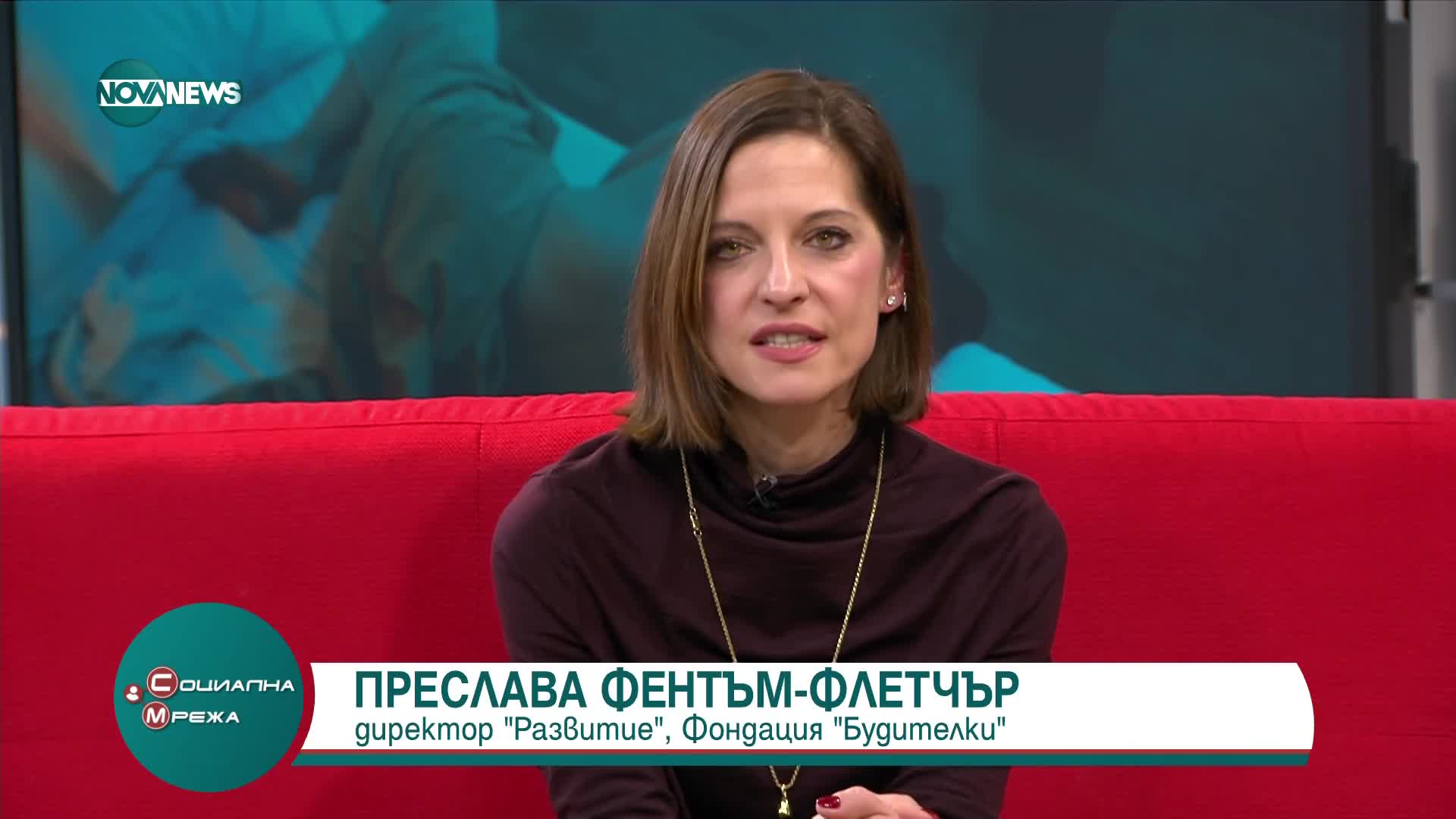 NOVA NEWS

Социална Мрежа

ПРЕСЛАВА ФЕНТЪМ-ФЛЕТЧЪР
директор "Развитие", Фондация "Будителки"